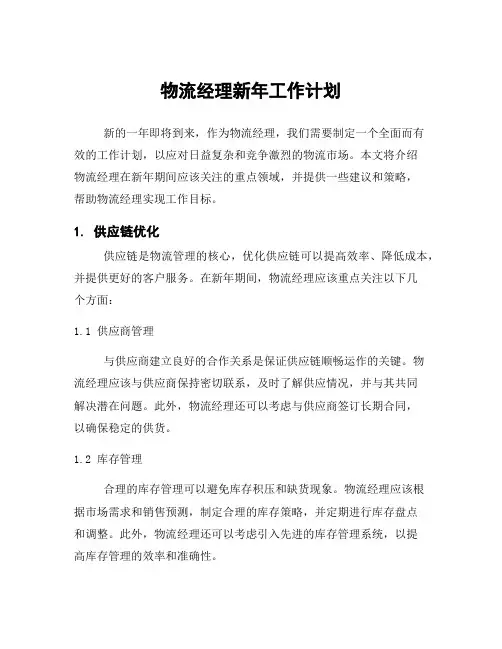 物流经理新年工作计划

新的一年即将到来，作为物流经理，我们需要制定一个全面而有效的工作计划，以应对日益复杂和竞争激烈的物流市场。本文将介绍物流经理在新年期间应该关注的重点领域，并提供一些建议和策略，帮助物流经理实现工作目标。

1. 供应链优化

供应链是物流管理的核心，优化供应链可以提高效率、降低成本，并提供更好的客户服务。在新年期间，物流经理应该重点关注以下几个方面：

1.1 供应商管理

与供应商建立良好的合作关系是保证供应链顺畅运作的关键。物流经理应该与供应商保持密切联系，及时了解供应情况，并与其共同解决潜在问题。此外，物流经理还可以考虑与供应商签订长期合同，以确保稳定的供货。

1.2 库存管理

合理的库存管理可以避免库存积压和缺货现象。物流经理应该根据市场需求和销售预测，制定合理的库存策略，并定期进行库存盘点和调整。此外，物流经理还可以考虑引入先进的库存管理系统，以提高库存管理的效率和准确性。